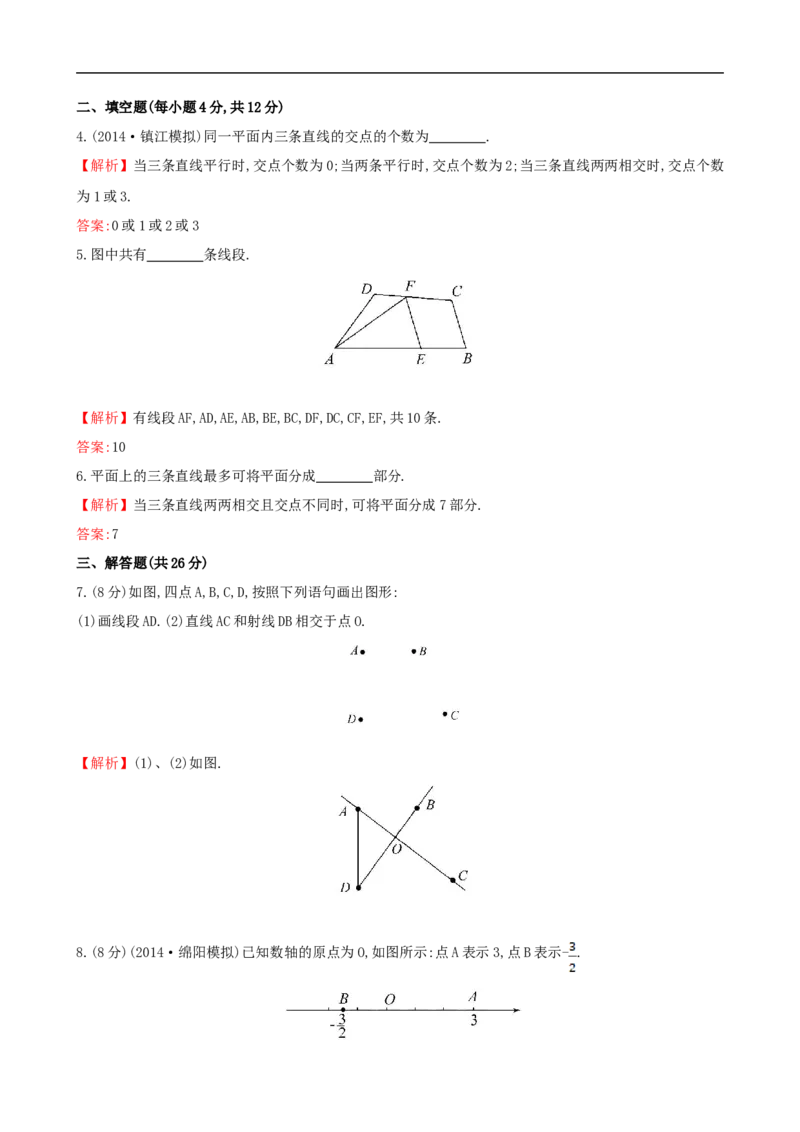 二、填空题(每小题4分,共12分)

4.(2014·镇江模拟)同一平面内三条直线的交点的个数为____.

【解析】当三条直线平行时,交点个数为0;当两条平行时,交点个数为2;当三条直线两两相交时,交点个数为1或3.

答案:0或1或2或3

5.图中共有____条线段.

D F C
A E B

【解析】有线段AF,AD,AE,AB,BE,BC,DF,DC,CF,EF,共10条.

答案:10

6.平面上的三条直线最多可将平面分成____部分.

【解析】当三条直线两两相交且交点不同时,可将平面分成7部分.

答案:7

三、解答题(共26分)

7.(8分)如图,四点A,B,C,D,按照下列语句画出图形:

(1)画线段AD.(2)直线AC和射线DB相交于点O.

A B
D C

【解析】(1)、(2)如图.

A B
O
D C

8.(8分)(2014·绵阳模拟)已知数轴的原点为O,如图所示:点A表示3,点B表示$-\frac{3}{2}$.

B O A
$-\frac{3}{2}$ 3